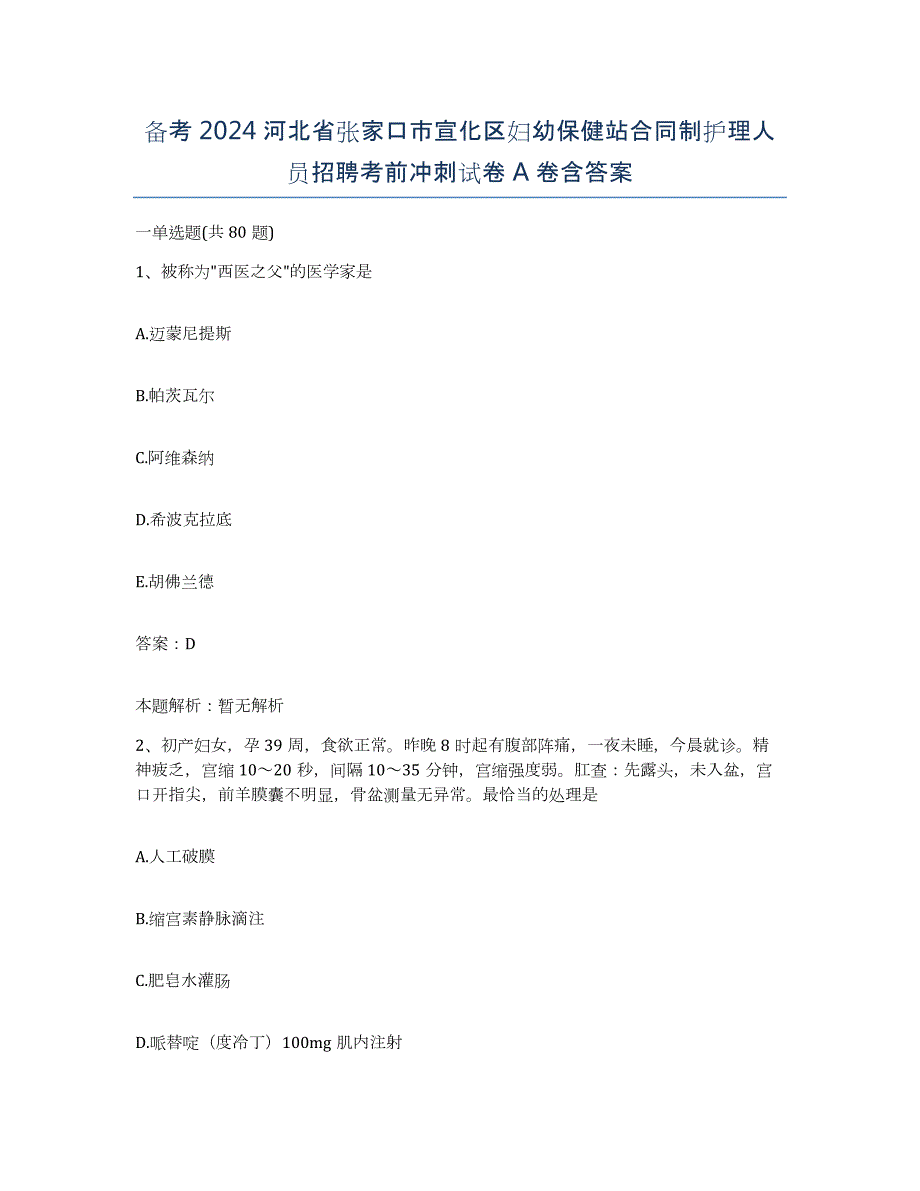 备考 2024 河北省张家口市宣化区妇幼保健站合同制护理人员招聘考前冲刺试卷 A 卷含答案

一单选题(共 80 题)

1、被称为"西医之父"的医学家是

A.迈蒙尼提斯

B.帕茨瓦尔

C.阿维森纳

D.希波克拉底

E.胡佛兰德

答案：D

本题解析：暂无解析

2、初产妇女，孕 39 周，食欲正常。昨晚 8 时起有腹部阵痛，一夜未睡，今晨就诊。精神疲乏，宫缩 10～20 秒，间隔 10～35 分钟，宫缩强度弱。肛查：先露头，未入盆，宫口开指尖，前羊膜囊不明显，骨盆测量无异常。最恰当的处理是

A.人工破膜

B.缩宫素静脉滴注

C.肥皂水灌肠

D.哌替啶（度冷丁）100mg 肌内注射